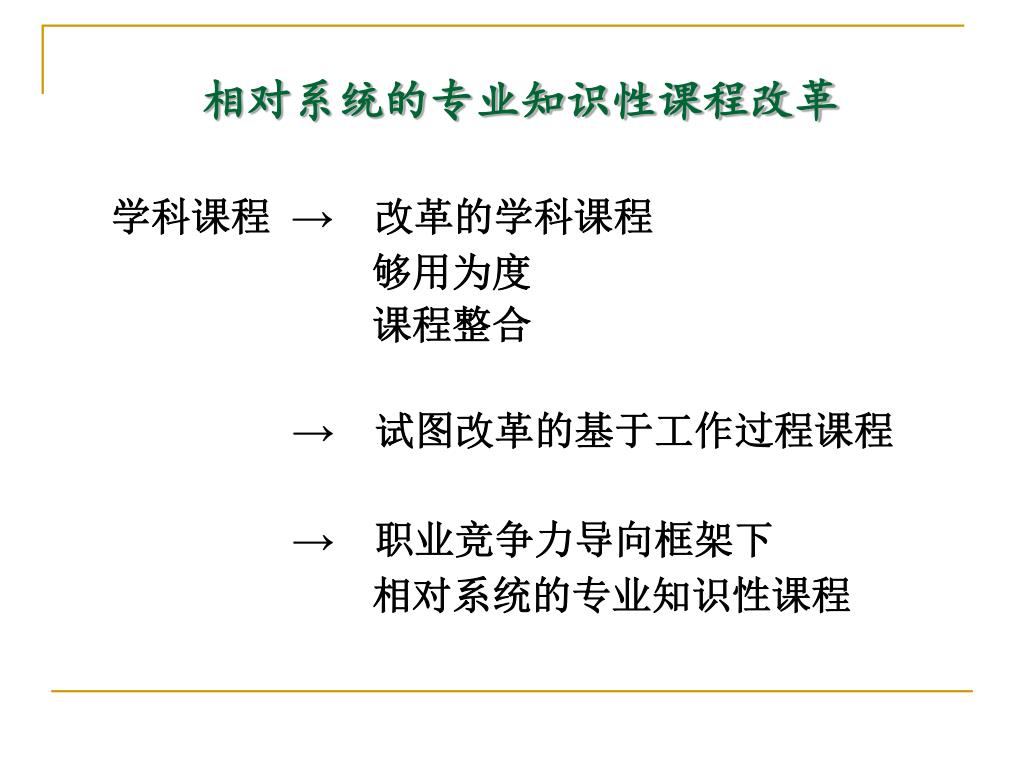 相对系统的专业知识性课程改革

学科课程 → 改革的学科课程
够用为度
课程整合

→ 试图改革的基于工作过程课程

→ 职业竞争力导向框架下
相对系统的专业知识性课程